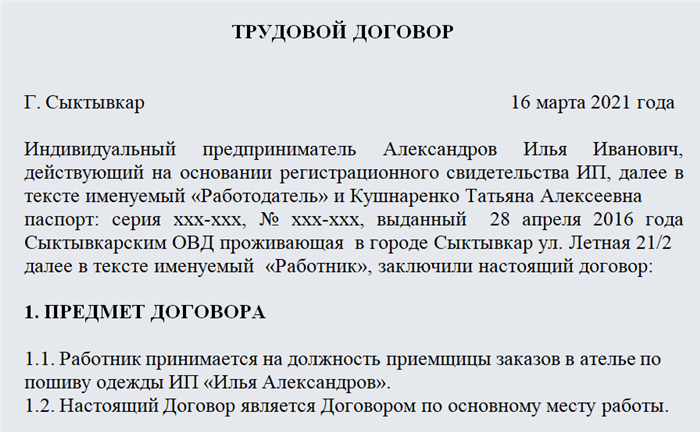 ТРУДОВОЙ ДОГОВОР

Г. Сыктывкар 16 марта 2021 года

Индивидуальный предприниматель Александров Илья Иванович, действующий на основании регистрационного свидетельства ИП, далее в тексте именуемый «Работодатель» и Кушнаренко Татьяна Алексеевна паспорт: серия ххх-ххх, № ххх-ххх, выданный 28 апреля 2016 года Сыктывкарским ОВД проживающая в городе Сыктывкар ул. Летная 21/2 далее в тексте именуемый «Работник», заключили настоящий договор:

1. ПРЕДМЕТ ДОГОВОРА

1.1. Работник принимается на должность приемщицы заказов в ателье по пошиву одежды ИП «Илья Александров».
1.2. Настоящий Договор является Договором по основному месту работы.